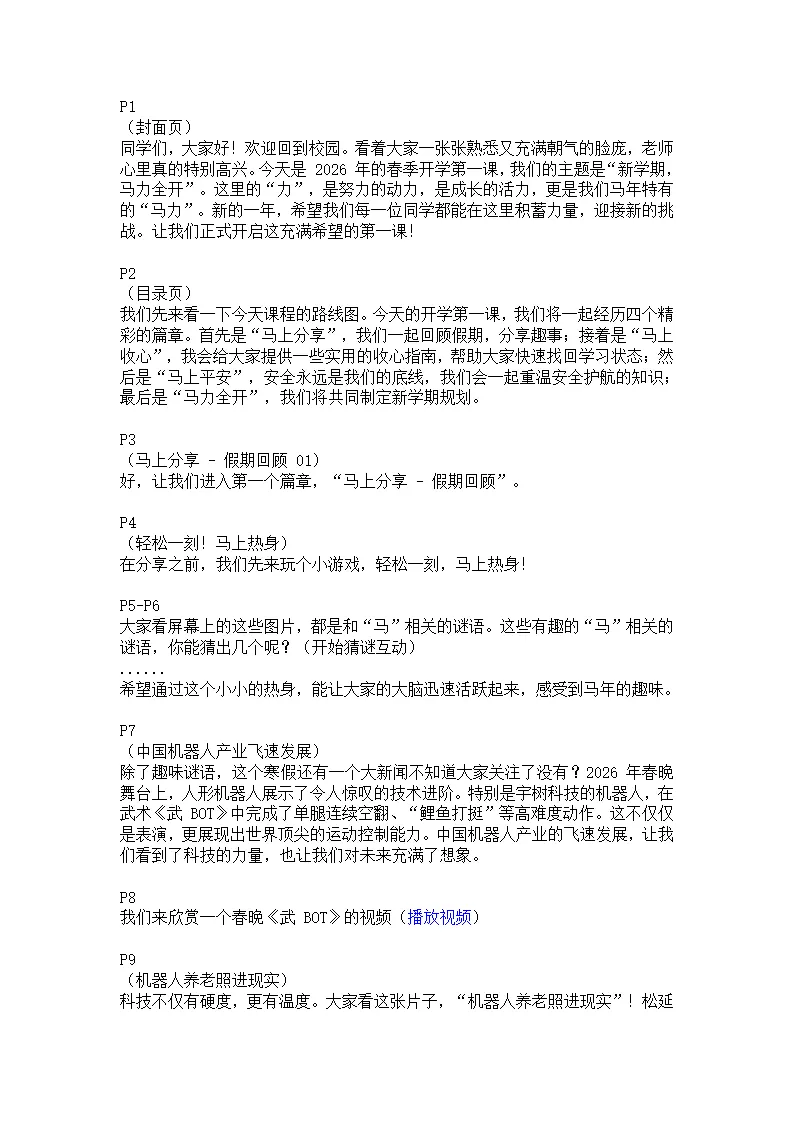 P1
（封面页）
同学们，大家好！欢迎回到校园。看着大家一张张熟悉又充满朝气的脸庞，老师心里真的特别高兴。今天是 2026 年的春季开学第一课，我们的主题是“新学期，马力全开”。这里的“力”，是努力的动力，是成长的活力，更是我们马年特有的“马力”。新的一年，希望我们每一位同学都能在这里积蓄力量，迎接新的挑战。让我们正式开启这充满希望的第一课！

P2
（目录页）
我们先来看一下今天课程的路线图。今天的开学第一课，我们将一起经历四个精彩的篇章。首先是“马上分享”，我们一起回顾假期，分享趣事；接着是“马上收心”，我会给大家提供一些实用的收心指南，帮助大家快速找回学习状态；然后是“马上平安”，安全永远是我们的底线，我们会一起重温安全护航的知识；最后是“马力全开”，我们将共同制定新学期规划。

P3
（马上分享 - 假期回顾 01）
好，让我们进入第一个篇章，“马上分享 - 假期回顾”。

P4
（轻松一刻！马上热身）
在分享之前，我们先来玩个小游戏，轻松一刻，马上热身！

P5-P6
大家看屏幕上的这些图片，都是和“马”相关的谜语。这些有趣的“马”相关的谜语，你能猜出几个呢？（开始猜谜互动）
......
希望通过这个小小的热身，能让大家的大脑迅速活跃起来，感受到马年的趣味。

P7
（中国机器人产业飞速发展）
除了趣味谜语，这个寒假还有一个大新闻不知道大家关注了没有？2026 年春晚舞台上，人形机器人展示了令人惊叹的技术进阶。特别是宇树科技的机器人，在武术《武 BOT》中完成了单腿连续空翻、“鲤鱼打挺”等高难度动作。这不仅仅是表演，更展现出世界顶尖的运动控制能力。中国机器人产业的飞速发展，让我们看到了科技的力量，也让我们对未来充满了想象。

P8
我们来欣赏一个春晚《武 BOT》的视频（播放视频）

P9
（机器人养老照进现实）
科技不仅有硬度，更有温度。大家看这张片子，“机器人养老照进现实”！松延